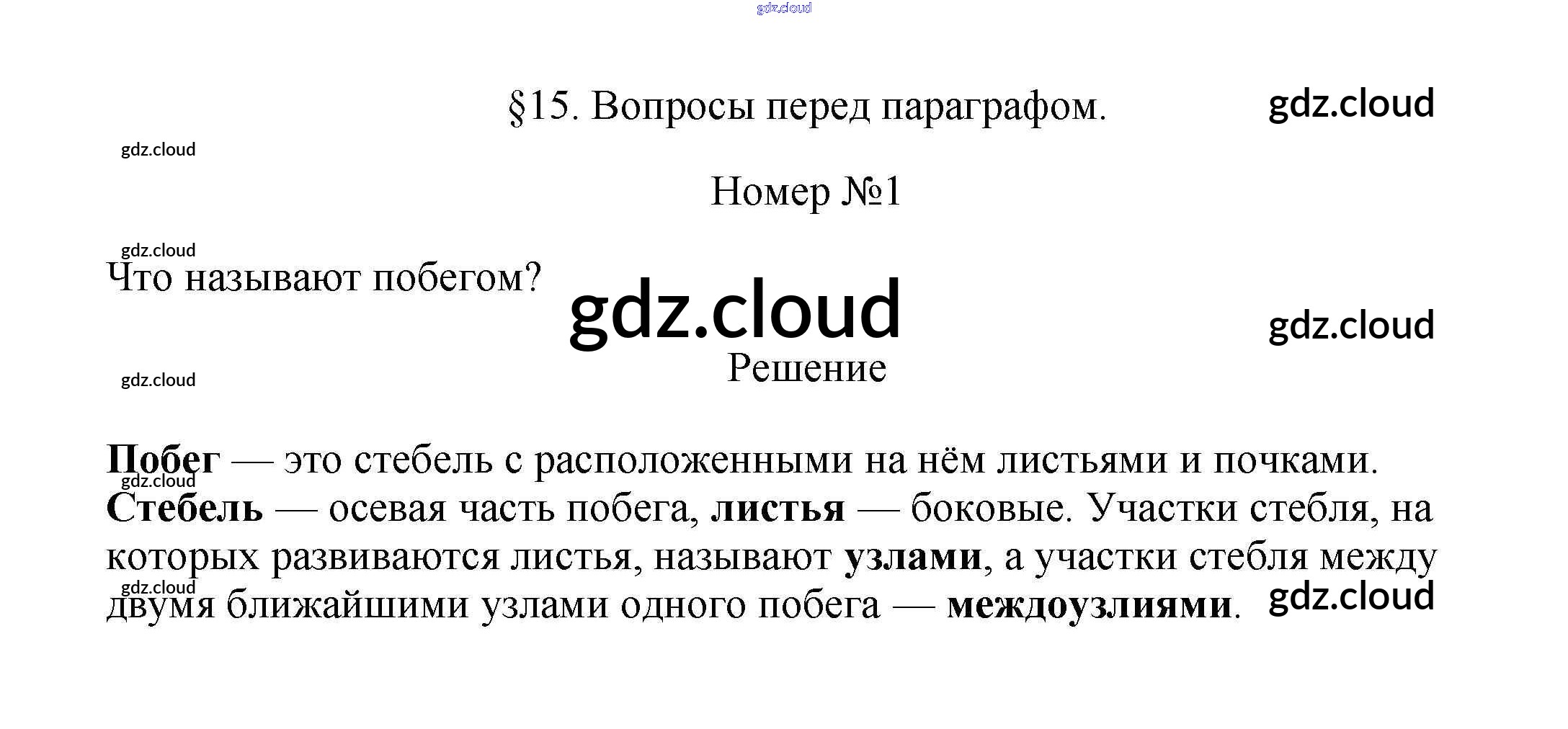 §15. Вопросы перед параграфом.

Номер №1

Что называют побегом?

Решение

Побег — это стебель с расположенными на нём листьями и почками. Стебель — осевая часть побега, листья — боковые. Участки стебля, на которых развиваются листья, называют узлами, а участки стебля между двумя ближайшими узлами одного побега — междоузлиями.

gdz.cloud